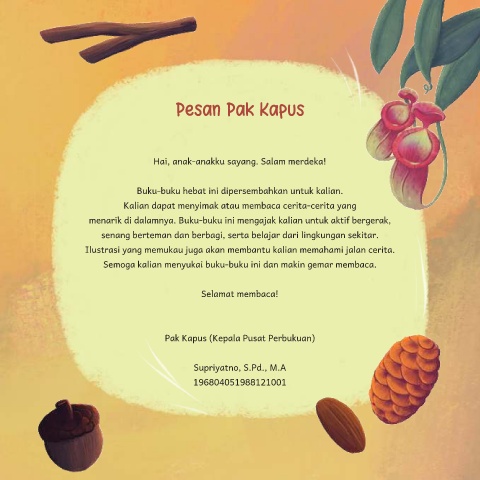 Pesan Pak Kapus

Hai, anak-anakku sayang. Salam merdeka!

Buku-buku hebat ini dipersembahkan untuk kalian. Kalian dapat menyimak atau membaca cerita-cerita yang menarik di dalamnya. Buku-buku ini mengajak kalian untuk aktif bergerak, senang berteman dan berbagi, serta belajar dari lingkungan sekitar. Ilustrasi yang memukau juga akan membantu kalian memahami jalan cerita. Semoga kalian menyukai buku-buku ini dan makin gemar membaca.

Selamat membaca!

Pak Kapus (Kepala Pusat Perbukuan)

Supriyatno, S.Pd., M.A
196804051988121001